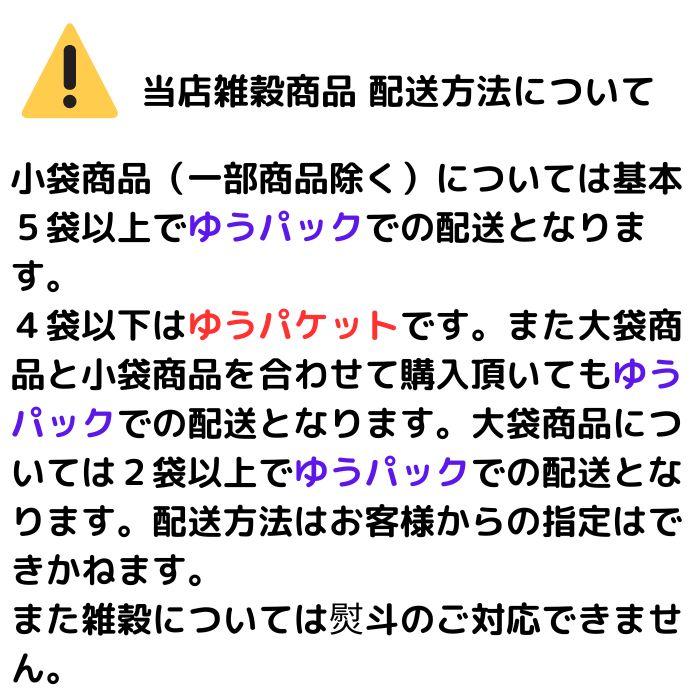 当店雑穀商品 配送方法について

小袋商品（一部商品除く）については基本５袋以上でゆうパックでの配送となります。
４袋以下はゆうパケットです。また大袋商品と小袋商品を合わせて購入頂いてもゆうパックでの配送となります。大袋商品については２袋以上でゆうパックでの配送となります。配送方法はお客様からの指定はできかねます。
また雑穀については熨斗のご対応できません。